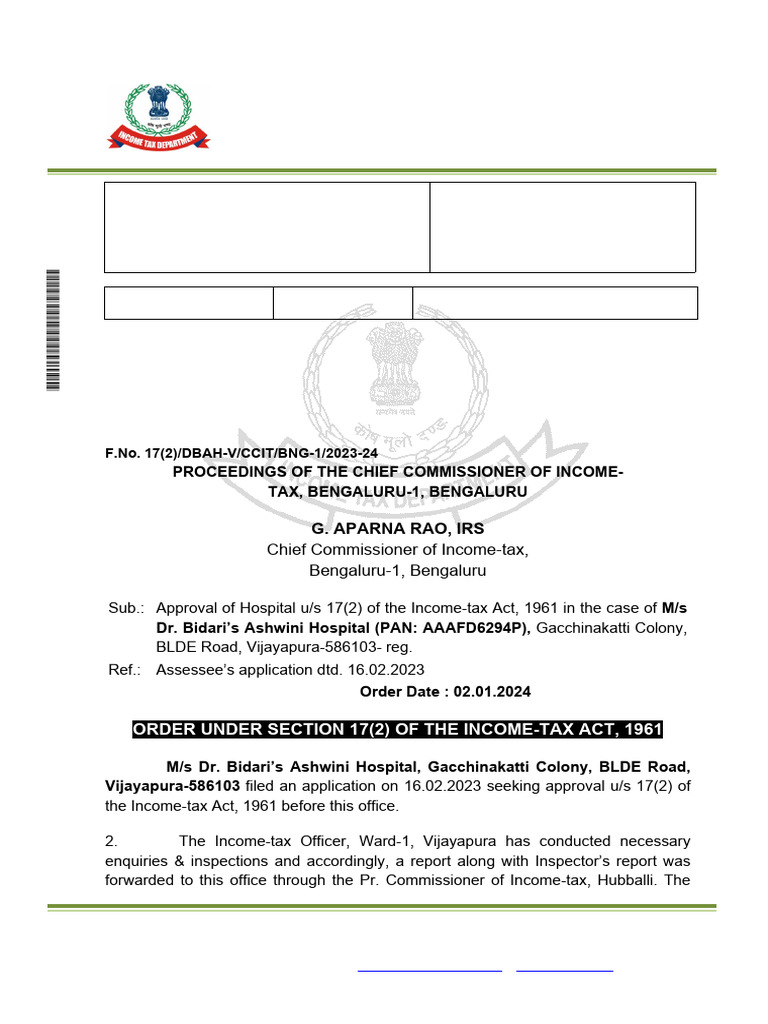 INCOME TAX DEPARTMENT

F.No. 17(2)/DBAH-V/CCIT/BNG-1/2023-24
PROCEEDINGS OF THE CHIEF COMMISSIONER OF INCOME-TAX, BENGALURU-1, BENGALURU

G. APARNA RAO, IRS
Chief Commissioner of Income-tax,
Bengaluru-1, Bengaluru

Sub.: Approval of Hospital u/s 17(2) of the Income-tax Act, 1961 in the case of M/s Dr. Bidari's Ashwini Hospital (PAN: AAAFD6294P), Gacchinakatti Colony, BLDE Road, Vijayapura-586103- reg.
Ref.: Assessee's application dtd. 16.02.2023

Order Date : 02.01.2024

ORDER UNDER SECTION 17(2) OF THE INCOME-TAX ACT, 1961

M/s Dr. Bidari's Ashwini Hospital, Gacchinakatti Colony, BLDE Road, Vijayapura-586103 filed an application on 16.02.2023 seeking approval u/s 17(2) of the Income-tax Act, 1961 before this office.

2. The Income-tax Officer, Ward-1, Vijayapura has conducted necessary enquiries & inspections and accordingly, a report along with Inspector's report was forwarded to this office through the Pr. Commissioner of Income-tax, Hubballi. The